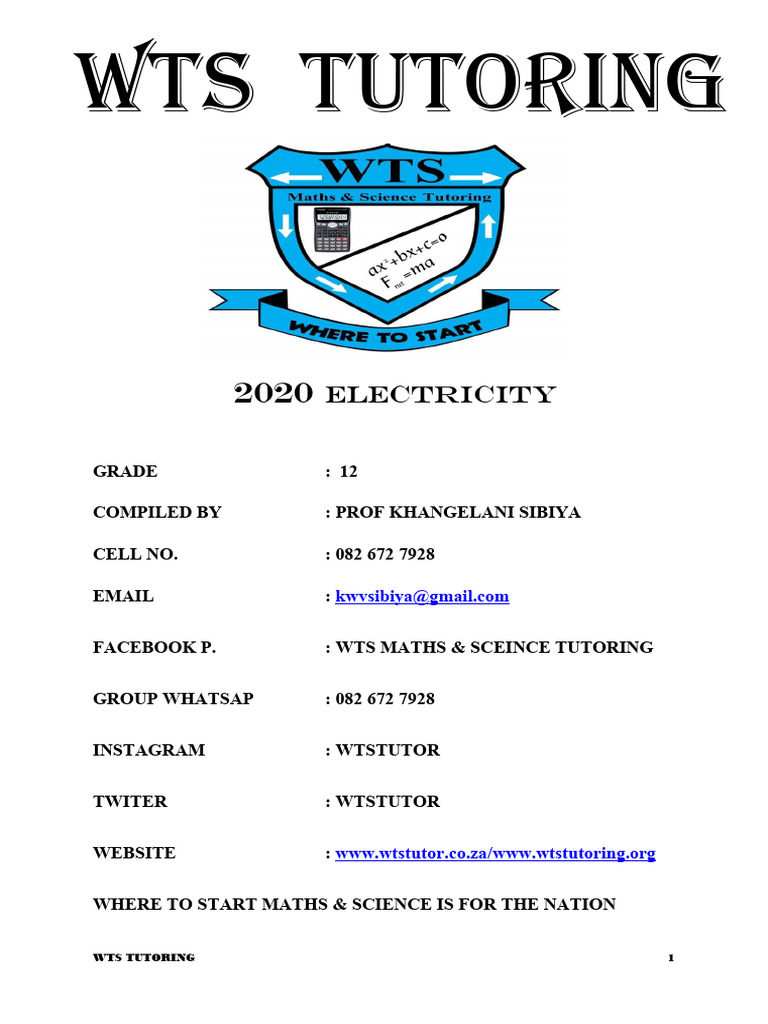 WTS TUTORING

WTS
Maths & Science Tutoring
$ax^2+bx+c=0$
$F_{net}=ma$
WHERE TO START

2020 ELECTRICITY

GRADE : 12

COMPILED BY : PROF KHANGELANI SIBIYA

CELL NO. : 082 672 7928

EMAIL : kwvsibiya@gmail.com

FACEBOOK P. : WTS MATHS & SCEINCE TUTORING

GROUP WHATSAP : 082 672 7928

INSTAGRAM : WTSTUTOR

TWITER : WTSTUTOR

WEBSITE : www.wtstutor.co.za/www.wtstutoring.org

WHERE TO START MATHS & SCIENCE IS FOR THE NATION

WTS TUTORING 1